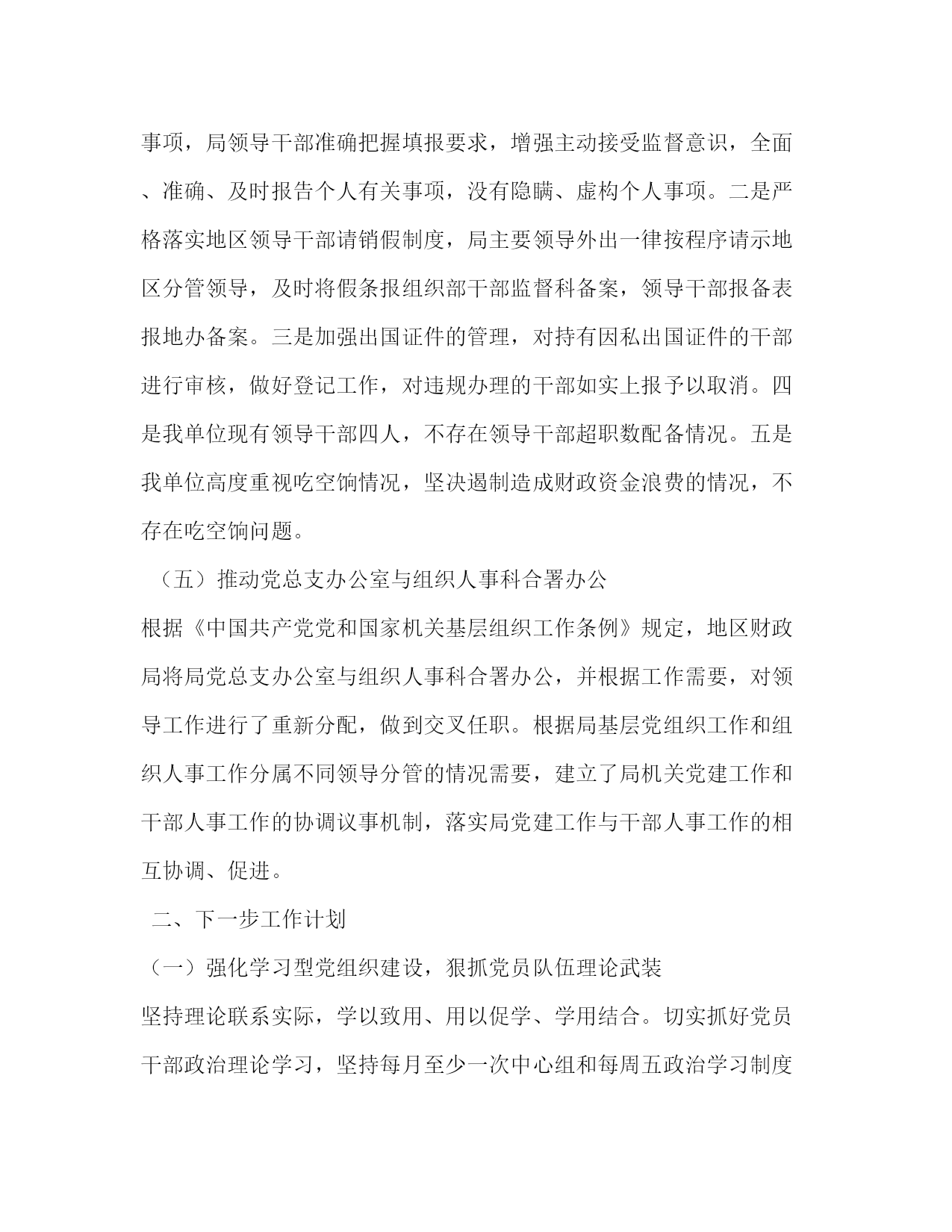 事项，局领导干部准确把握填报要求，增强主动接受监督意识，全面、准确、及时报告个人有关事项，没有隐瞒、虚构个人事项。二是严格落实地区领导干部请销假制度，局主要领导外出一律按程序请示地区分管领导，及时将假条报组织部干部监督科备案，领导干部报备表报地办备案。三是加强出国证件的管理，对持有因私出国证件的干部进行审核，做好登记工作，对违规办理的干部如实上报予以取消。四是我单位现有领导干部四人，不存在领导干部超职数配备情况。五是我单位高度重视吃空饷情况，坚决遏制造成财政资金浪费的情况，不存在吃空饷问题。

（五）推动党总支办公室与组织人事科合署办公

根据《中国共产党党和国家机关基层组织工作条例》规定，地区财政局将局党总支办公室与组织人事科合署办公，并根据工作需要，对领导工作进行了重新分配，做到交叉任职。根据局基层党组织工作和组织人事工作分属不同领导分管的情况需要，建立了局机关党建工作和干部人事工作的协调议事机制，落实局党建工作与干部人事工作的相互协调、促进。

二、下一步工作计划

（一）强化学习型党组织建设，狠抓党员队伍理论武装

坚持理论联系实际，学以致用、用以促学、学用结合。切实抓好党员干部政治理论学习，坚持每月至少一次中心组和每周五政治学习制度